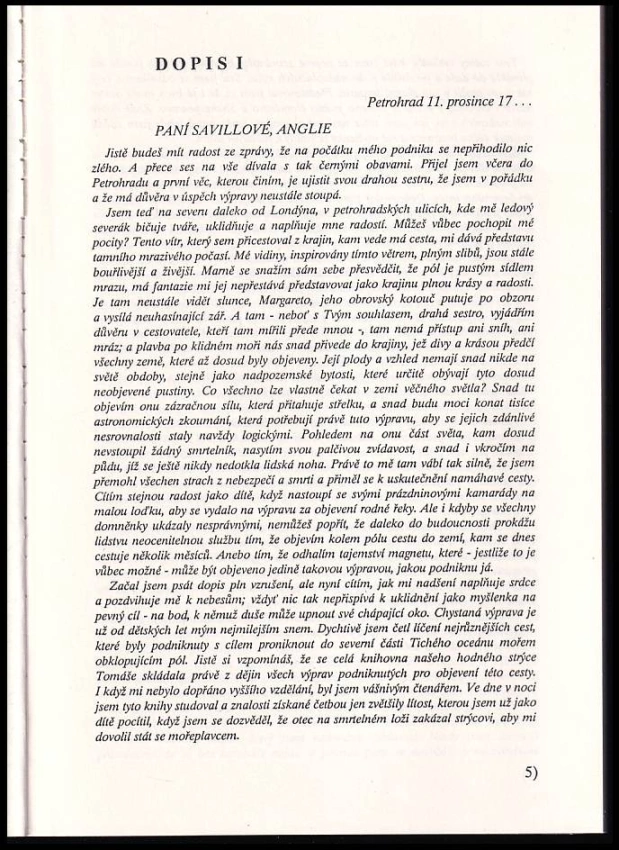 DOPIS I

Petrohrad 11. prosince 17 . . .

PANÍ SAVILLOVÉ, ANGLIE

Jistě budeš mít radost ze zprávy, že na počátku mého podniku se nepřihodilo nic zlého. A přece ses na vše dívala s tak černými obavami. Přijel jsem včera do Petrohradu a první věc, kterou činím, je ujistit svou drahou sestru, že jsem v pořádku a že má důvěra v úspěch výpravy neustále stoupá.

Jsem teď na severu daleko od Londýna, v petrohradských ulicích, kde mě ledový severák bičuje tváře, uklidňuje a naplňuje mne radostí. Můžeš vůbec pochopit mé pocity? Tento vítr, který sem přicestoval z krajin, kam vede má cesta, mi dává představu tamního mrazivého počasí. Mé vidiny, inspirovány tímto větrem, plným slibů, jsou stále bouřlivější a živější. Marně se snažím sám sebe přesvědčit, že pól je pustým sídlem mrazu, má fantazie mi jej nepřestává představovat jako krajinu plnou krásy a radosti. Je tam neustále vidět slunce, Margareto, jeho obrovský kotouč putuje po obzoru a vysílá neuhasínající zář. A tam - neboť s Tvým souhlasem, drahá sestro, vyjádřím důvěru v cestovatele, kteří tam mířili přede mnou -, tam nemá přístup ani sníh, ani mráz; a plavba po klidném moři nás snad přivede do krajiny, jež divy a krásou předčí všechny země, které až dosud byly objeveny. Její plody a vzhled nemají snad nikde na světě obdoby, stejně jako nadpozemské bytosti, které určitě obývají tyto dosud neobjevené pustiny. Co všechno lze vlastně čekat v zemi věčného světla? Snad tu objevím onu zázračnou sílu, která přitahuje střelku, a snad budu moci konat tisíce astronomických zkoumání, která potřebují právě tuto výpravu, aby se jejich zdánlivé nesrovnalosti staly navždy logickými. Pohledem na onu část světa, kam dosud nevstoupil žádný smrtelník, nasytím svou palčivou zvídavost, a snad i vkročím na půdu, jíž se ještě nikdy nedotkla lidská noha. Právě to mě tam vábí tak silně, že jsem přemohl všechen strach z nebezpečí a smrti a přiměl se k uskutečnění namáhavé cesty. Cítím stejnou radost jako dítě, když nastoupí se svými prázdninovými kamarády na malou loďku, aby se vydalo na výpravu za objevení rodné řeky. Ale i kdyby se všechny domněnky ukázaly nesprávnými, nemůžeš popřít, že daleko do budoucnosti prokážu lidstvu neocenitelnou službu tím, že objevím kolem pólu cestu do zemí, kam se dnes cestuje několik měsíců. Anebo tím, že odhalím tajemství magnetu, které - jestliže to je vůbec možné - může být objeveno jedině takovou výpravou, jakou podniknu já.

Začal jsem psát dopis pln vzrušení, ale nyní cítím, jak mi nadšení naplňuje srdce a pozdvihuje mě k nebesům; vždyť nic tak nepřispívá k uklidnění jako myšlenka na pevný cíl - na bod, k němuž duše může upnout své chápající oko. Chystaná výprava je už od dětských let mým nejmilejším snem. Dychtivě jsem četl líčení nejrůznějších cest, které byly podniknuty s cílem proniknout do severní části Tichého oceánu mořem obklopujícím pól. Jistě si vzpomínáš, že se celá knihovna našeho hodného strýce Tomáše skládala právě z dějin všech výprav podniknutých pro objevení této cesty. I když mi nebylo dopřáno vyššího vzdělání, byl jsem vášnivým čtenářem. Ve dne v noci jsem tyto knihy studoval a znalosti získané četbou jen zvětšily lítost, kterou jsem už jako dítě pocítil, když jsem se dozvěděl, že otec na smrtelném loži zakázal strýcovi, aby mi dovolil stát se mořeplavcem.

5)